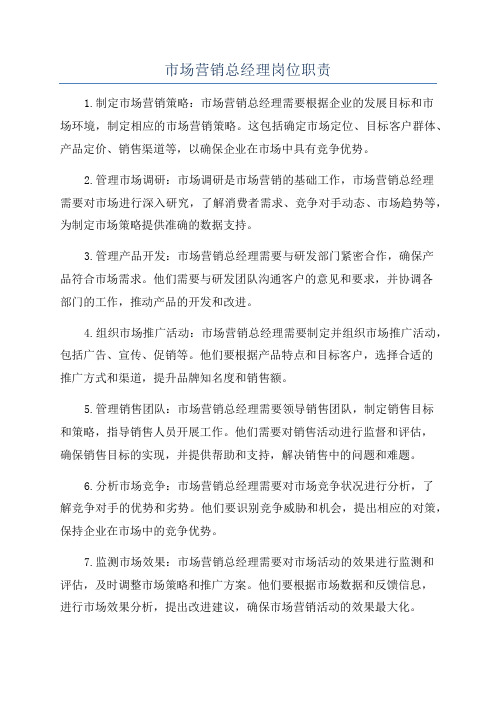 市场营销总经理岗位职责

1.制定市场营销策略：市场营销总经理需要根据企业的发展目标和市场环境，制定相应的市场营销策略。这包括确定市场定位、目标客户群体、产品定价、销售渠道等，以确保企业在市场中具有竞争优势。

2.管理市场调研：市场调研是市场营销的基础工作，市场营销总经理需要对市场进行深入研究，了解消费者需求、竞争对手动态、市场趋势等，为制定市场策略提供准确的数据支持。

3.管理产品开发：市场营销总经理需要与研发部门紧密合作，确保产品符合市场需求。他们需要与研发团队沟通客户的意见和要求，并协调各部门的工作，推动产品的开发和改进。

4.组织市场推广活动：市场营销总经理需要制定并组织市场推广活动，包括广告、宣传、促销等。他们要根据产品特点和目标客户，选择合适的推广方式和渠道，提升品牌知名度和销售额。

5.管理销售团队：市场营销总经理需要领导销售团队，制定销售目标和策略，指导销售人员开展工作。他们需要对销售活动进行监督和评估，确保销售目标的实现，并提供帮助和支持，解决销售中的问题和难题。

6.分析市场竞争：市场营销总经理需要对市场竞争状况进行分析，了解竞争对手的优势和劣势。他们要识别竞争威胁和机会，提出相应的对策，保持企业在市场中的竞争优势。

7.监测市场效果：市场营销总经理需要对市场活动的效果进行监测和评估，及时调整市场策略和推广方案。他们要根据市场数据和反馈信息，进行市场效果分析，提出改进建议，确保市场营销活动的效果最大化。